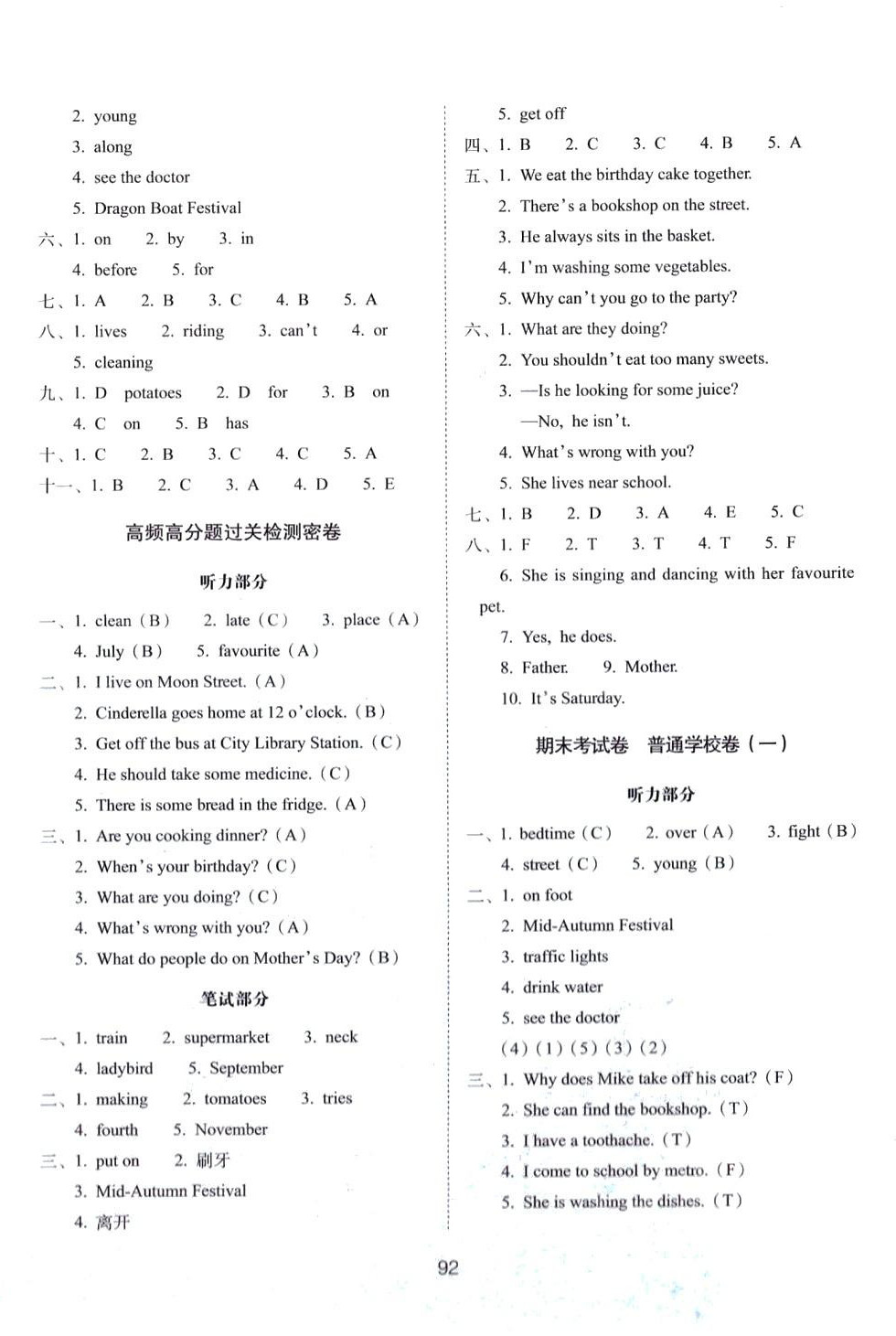 2. young
3. along
4. see the doctor
5. Dragon Boat Festival
六、1. on 2. by 3. in
4. before 5. for
七、1. A 2. B 3. C 4. B 5. A
八、1. lives 2. riding 3. can't 4. or
5. cleaning
九、1. D potatoes 2. D for 3. B on
4. C on 5. B has
十、1. C 2. B 3. C 4. C 5. A
十一、1. B 2. C 3. A 4. D 5. E

高频高分题过关检测密卷

听力部分

一、1. clean (B) 2. late (C) 3. place (A)
4. July (B) 5. favourite (A)
二、1. I live on Moon Street. (A)
2. Cinderella goes home at 12 o'clock. (B)
3. Get off the bus at City Library Station. (C)
4. He should take some medicine. (C)
5. There is some bread in the fridge. (A)
三、1. Are you cooking dinner? (A)
2. When's your birthday? (C)
3. What are you doing? (C)
4. What's wrong with you? (A)
5. What do people do on Mother's Day? (B)

笔试部分

一、1. train 2. supermarket 3. neck
4. ladybird 5. September
二、1. making 2. tomatoes 3. tries
4. fourth 5. November
三、1. put on 2. 刷牙
3. Mid-Autumn Festival
4. 离开

5. get off
四、1. B 2. C 3. C 4. B 5. A
五、1. We eat the birthday cake together.
2. There's a bookshop on the street.
3. He always sits in the basket.
4. I'm washing some vegetables.
5. Why can't you go to the party?
六、1. What are they doing?
2. You shouldn't eat too many sweets.
3. —Is he looking for some juice?
—No, he isn't.
4. What's wrong with you?
5. She lives near school.
七、1. B 2. D 3. A 4. E 5. C
八、1. F 2. T 3. T 4. T 5. F
6. She is singing and dancing with her favourite pet.
7. Yes, he does.
8. Father. 9. Mother.
10. It's Saturday.

期末考试卷 普通学校卷(一)

听力部分

一、1. bedtime (C) 2. over (A) 3. fight (B)
4. street (C) 5. young (B)
二、1. on foot
2. Mid-Autumn Festival
3. traffic lights
4. drink water
5. see the doctor
(4) (1) (5) (3) (2)
三、1. Why does Mike take off his coat? (F)
2. She can find the bookshop. (T)
3. I have a toothache. (T)
4. I come to school by metro. (F)
5. She is washing the dishes. (T)

92